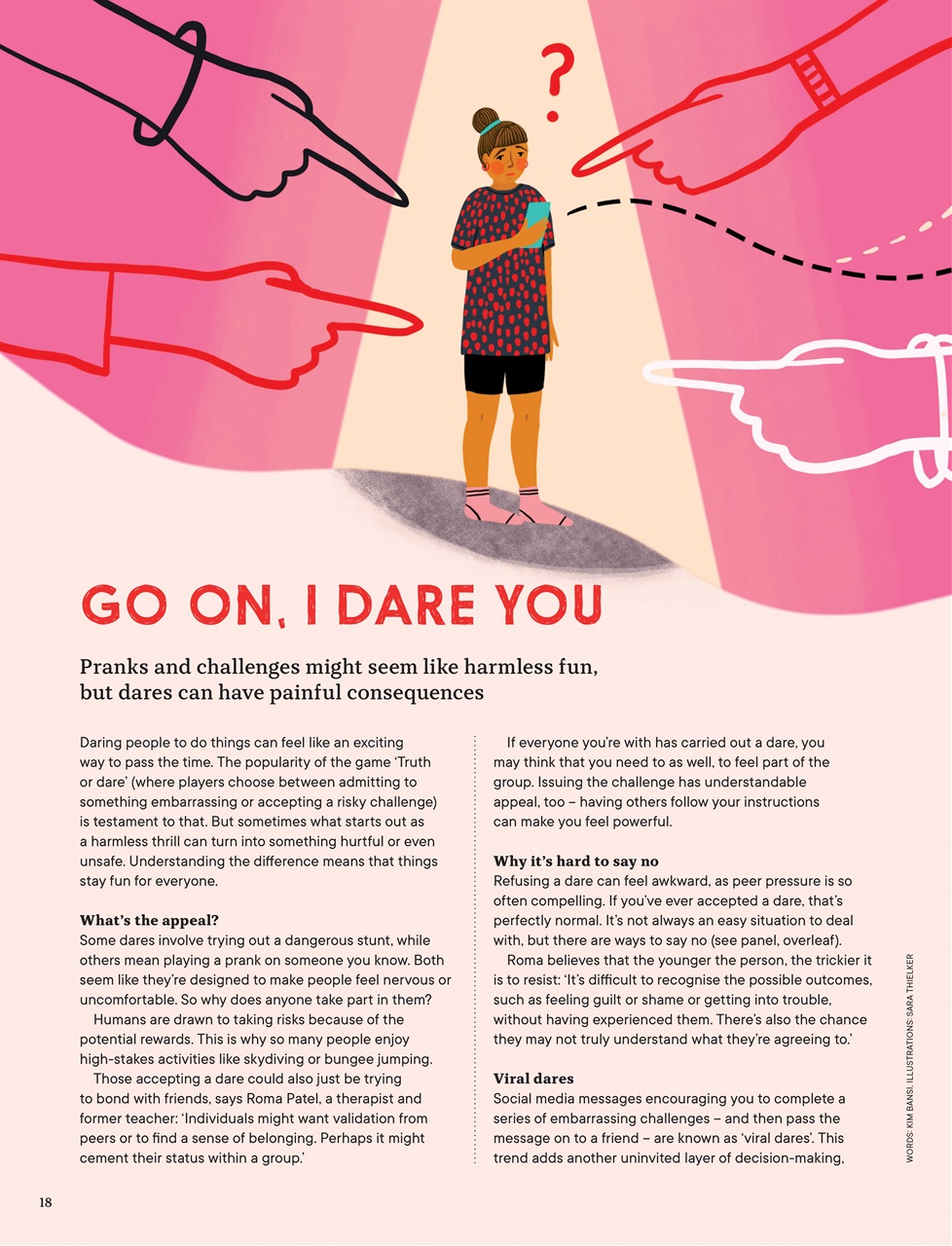 ?

GO ON, I DARE YOU

Pranks and challenges might seem like harmless fun, but dares can have painful consequences

Daring people to do things can feel like an exciting way to pass the time. The popularity of the game 'Truth or dare' (where players choose between admitting to something embarrassing or accepting a risky challenge) is testament to that. But sometimes what starts out as a harmless thrill can turn into something hurtful or even unsafe. Understanding the difference means that things stay fun for everyone.

What's the appeal?
Some dares involve trying out a dangerous stunt, while others mean playing a prank on someone you know. Both seem like they're designed to make people feel nervous or uncomfortable. So why does anyone take part in them?

Humans are drawn to taking risks because of the potential rewards. This is why so many people enjoy high-stakes activities like skydiving or bungee jumping.

Those accepting a dare could also just be trying to bond with friends, says Roma Patel, a therapist and former teacher: 'Individuals might want validation from peers or to find a sense of belonging. Perhaps it might cement their status within a group.'

If everyone you're with has carried out a dare, you may think that you need to as well, to feel part of the group. Issuing the challenge has understandable appeal, too – having others follow your instructions can make you feel powerful.

Why it's hard to say no
Refusing a dare can feel awkward, as peer pressure is so often compelling. If you've ever accepted a dare, that's perfectly normal. It's not always an easy situation to deal with, but there are ways to say no (see panel, overleaf).

Roma believes that the younger the person, the trickier it is to resist: 'It's difficult to recognise the possible outcomes, such as feeling guilt or shame or getting into trouble, without having experienced them. There's also the chance they may not truly understand what they're agreeing to.'

Viral dares
Social media messages encouraging you to complete a series of embarrassing challenges – and then pass the message on to a friend – are known as 'viral dares'. This trend adds another uninvited layer of decision-making,

WORDS: KIM BANSI. ILLUSTRATIONS: SARA THIELKER

18